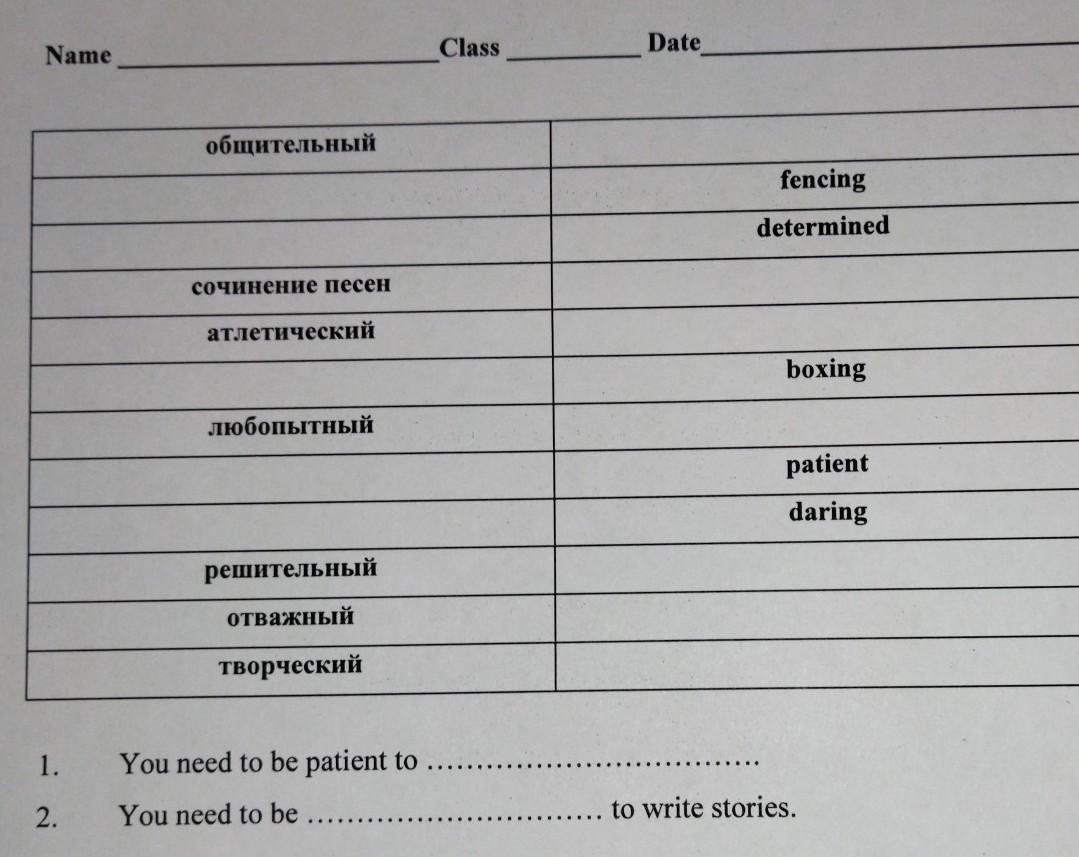 Name ____ Class ____ Date ____

| общительный | |
|---|---|
| | fencing |
| | determined |
| сочинение песен | |
| атлетический | |
| | boxing |
| любопытный | |
| | patient |
| | daring |
| решительный | |
| отважный | |
| творческий | |

1. You need to be patient to ____

2. You need to be ____ to write stories.